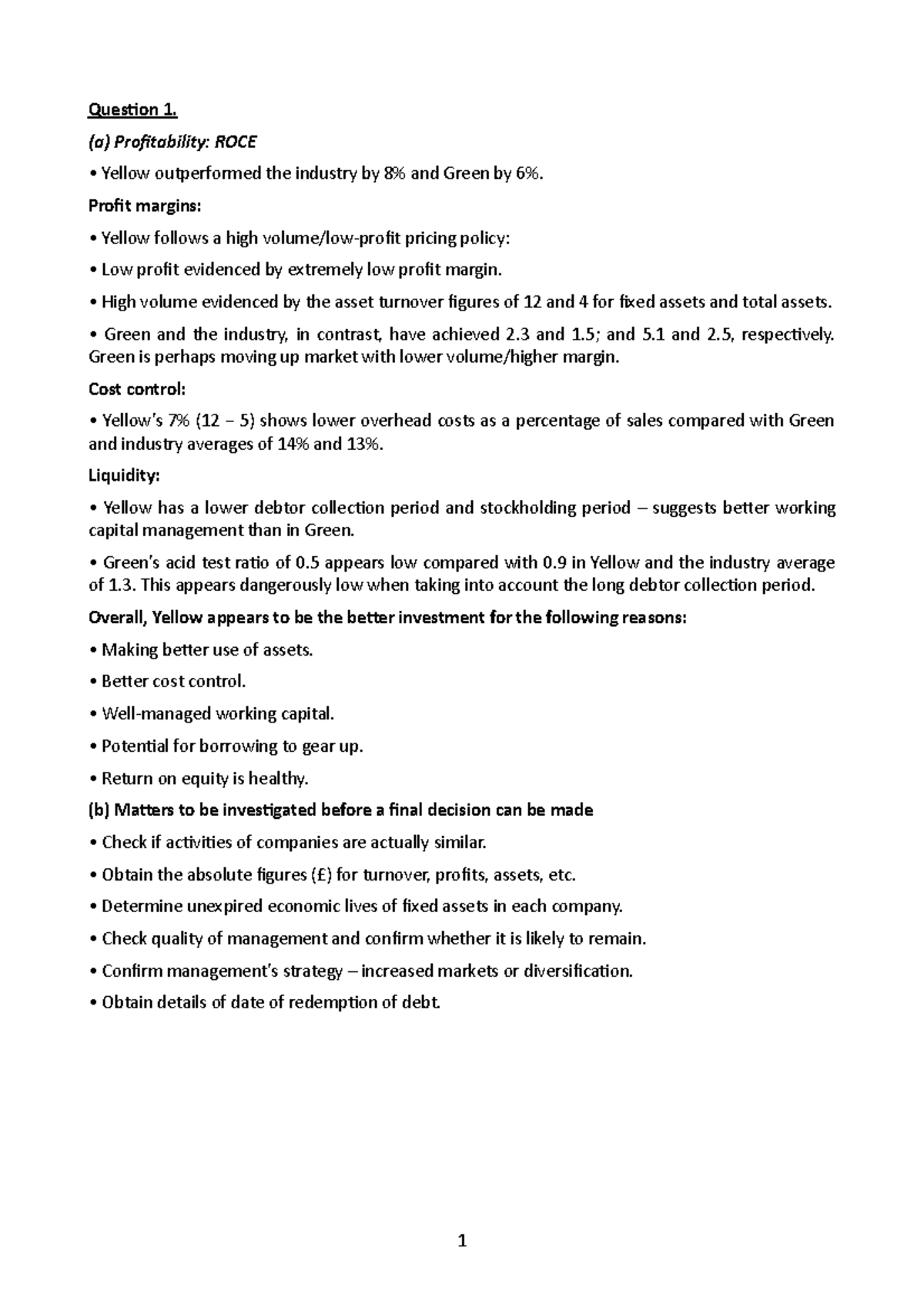 Question 1.

(a) Profitability: ROCE

• Yellow outperformed the industry by 8% and Green by 6%.

Profit margins:

• Yellow follows a high volume/low-profit pricing policy:

• Low profit evidenced by extremely low profit margin.

• High volume evidenced by the asset turnover figures of 12 and 4 for fixed assets and total assets.

• Green and the industry, in contrast, have achieved 2.3 and 1.5; and 5.1 and 2.5, respectively. Green is perhaps moving up market with lower volume/higher margin.

Cost control:

• Yellow's 7% (12 – 5) shows lower overhead costs as a percentage of sales compared with Green and industry averages of 14% and 13%.

Liquidity:

• Yellow has a lower debtor collection period and stockholding period – suggests better working capital management than in Green.

• Green's acid test ratio of 0.5 appears low compared with 0.9 in Yellow and the industry average of 1.3. This appears dangerously low when taking into account the long debtor collection period.

Overall, Yellow appears to be the better investment for the following reasons:

• Making better use of assets.

• Better cost control.

• Well-managed working capital.

• Potential for borrowing to gear up.

• Return on equity is healthy.

(b) Matters to be investigated before a final decision can be made

• Check if activities of companies are actually similar.

• Obtain the absolute figures (£) for turnover, profits, assets, etc.

• Determine unexpired economic lives of fixed assets in each company.

• Check quality of management and confirm whether it is likely to remain.

• Confirm management's strategy – increased markets or diversification.

• Obtain details of date of redemption of debt.

1